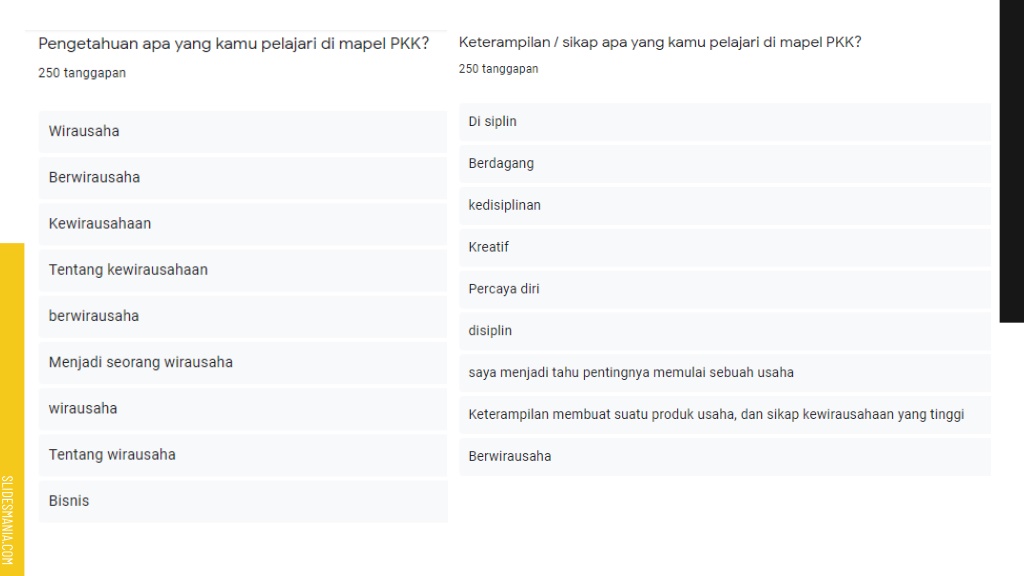 Pengetahuan apa yang kamu pelajari di mapel PKK?
250 tanggapan

Wirausaha

Berwirausaha

Kewirausahaan

Tentang kewirausahaan

berwirausaha

Menjadi seorang wirausaha

wirausaha

Tentang wirausaha

Bisnis

Keterampilan / sikap apa yang kamu pelajari di mapel PKK?
250 tanggapan

Di siplin

Berdagang

kedisiplinan

Kreatif

Percaya diri

disiplin

saya menjadi tahu pentingnya memulai sebuah usaha

Keterampilan membuat suatu produk usaha, dan sikap kewirausahaan yang tinggi

Berwirausaha

SLIDESMANIA.COM